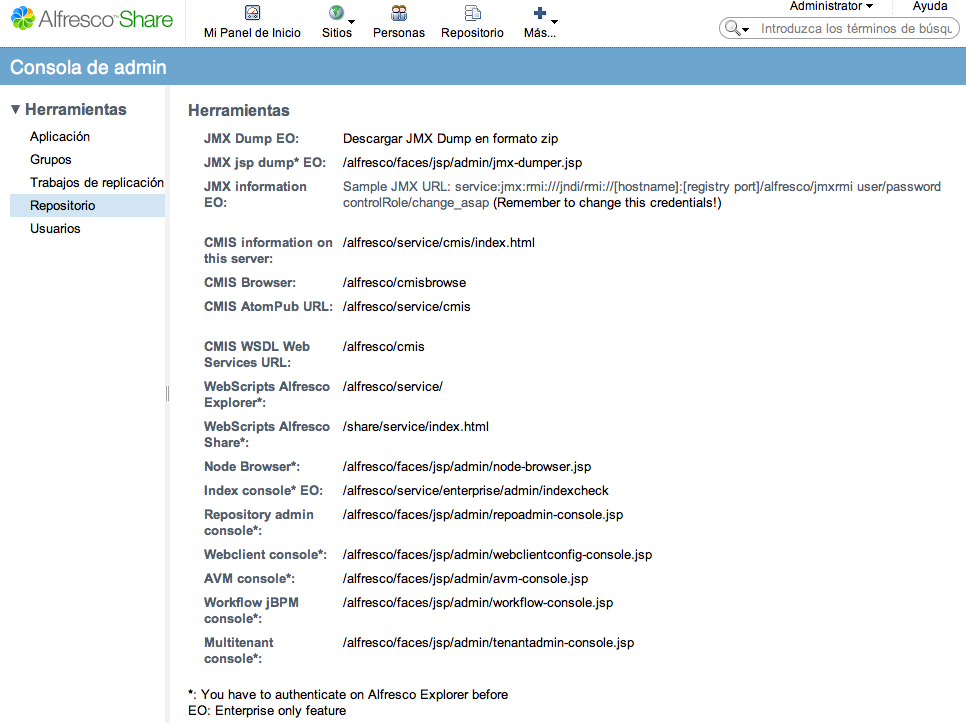 Alfresco Share

Mi Panel de Inicio Sitios Personas Repositorio Más...

Administrator Ayuda

Introduzca los términos de búsqu

Consola de admin

Herramientas
Aplicación
Grupos
Trabajos de replicación
Repositorio
Usuarios

Herramientas

| | |
|---|---|
| JMX Dump EO: | Descargar JMX Dump en formato zip |
| JMX jsp dump* EO: | /alfresco/faces/jsp/admin/jmx-dumper.jsp |
| JMX information EO: | Sample JMX URL: service:jmx:rmi:///jndi/rmi://[hostname]:[registry port]/alfresco/jmxrmi user/password controlRole/change_asap (Remember to change this credentials!) |
| CMIS information on this server: | /alfresco/service/cmis/index.html |
| CMIS Browser: | /alfresco/cmisbrowse |
| CMIS AtomPub URL: | /alfresco/service/cmis |
| CMIS WSDL Web Services URL: | /alfresco/cmis |
| WebScripts Alfresco Explorer*: | /alfresco/service/ |
| WebScripts Alfresco Share*: | /share/service/index.html |
| Node Browser*: | /alfresco/faces/jsp/admin/node-browser.jsp |
| Index console* EO: | /alfresco/service/enterprise/admin/indexcheck |
| Repository admin console*: | /alfresco/faces/jsp/admin/repoadmin-console.jsp |
| Webclient console*: | /alfresco/faces/jsp/admin/webclientconfig-console.jsp |
| AVM console*: | /alfresco/faces/jsp/admin/avm-console.jsp |
| Workflow jBPM console*: | /alfresco/faces/jsp/admin/workflow-console.jsp |
| Multitenant console*: | /alfresco/faces/jsp/admin/tenantadmin-console.jsp |

*: You have to authenticate on Alfresco Explorer before
EO: Enterprise only feature